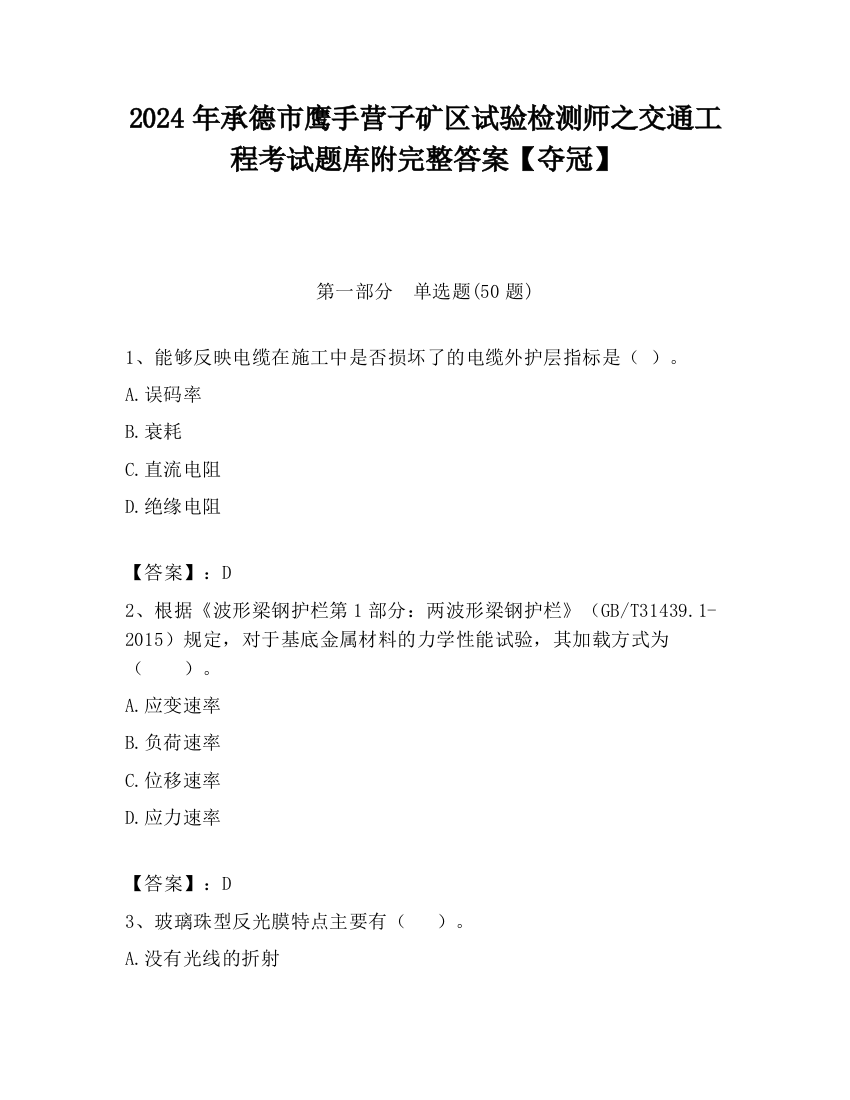 2024 年承德市鹰手营子矿区试验检测师之交通工程考试题库附完整答案【夺冠】

第一部分　单选题(50 题)

1、能够反映电缆在施工中是否损坏了的电缆外护层指标是（ ）。

A.误码率

B.衰耗

C.直流电阻

D.绝缘电阻

【答案】：D

2、根据《波形梁钢护栏第 1 部分：两波形梁钢护栏》（GB/T31439.1-2015）规定，对于基底金属材料的力学性能试验，其加载方式为（　　）。

A.应变速率

B.负荷速率

C.位移速率

D.应力速率

【答案】：D

3、玻璃珠型反光膜特点主要有（　　）。

A.没有光线的折射